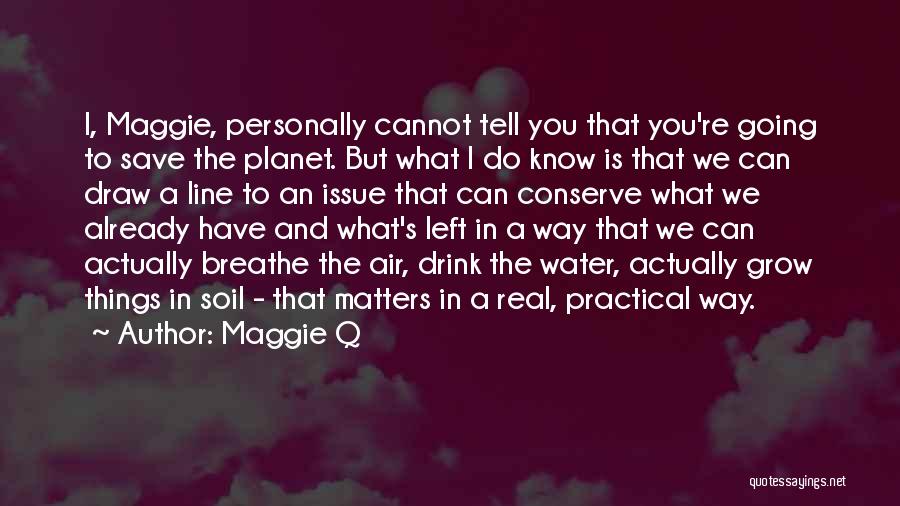 I, Maggie, personally cannot tell you that you're going to save the planet. But what I do know is that we can draw a line to an issue that can conserve what we already have and what's left in a way that we can actually breathe the air, drink the water, actually grow things in soil - that matters in a real, practical way.

~ Author: Maggie Q

quotessayings.net